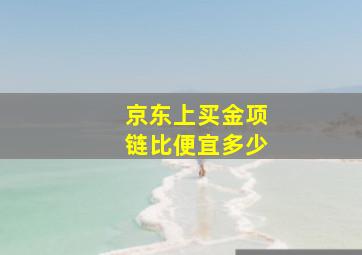 京东上买金项链比便宜多少